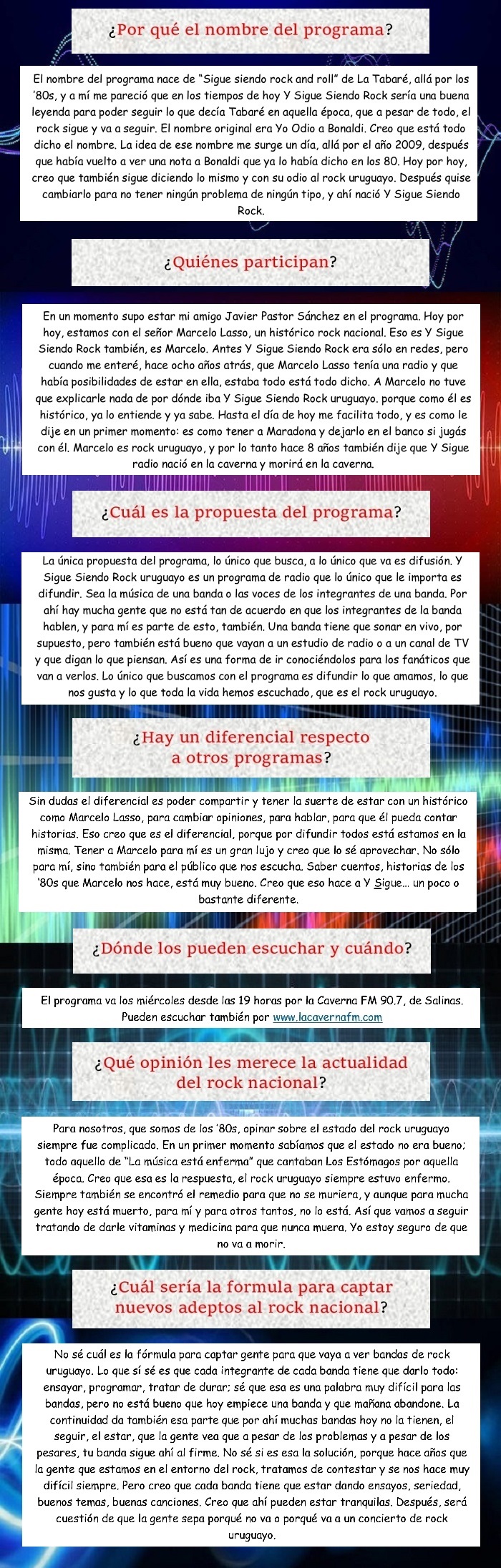 ¿Por qué el nombre del programa?

El nombre del programa nace de "Sigue siendo rock and roll" de La Tabaré, allá por los '80s, y a mí me pareció que en los tiempos de hoy Y Sigue Siendo Rock sería una buena leyenda para poder seguir lo que decía Tabaré en aquella época, que a pesar de todo, el rock sigue y va a seguir. El nombre original era Yo Odio a Bonaldi. Creo que está todo dicho el nombre. La idea de ese nombre me surge un día, allá por el año 2009, después que había vuelto a ver una nota a Bonaldi que ya lo había dicho en los 80. Hoy por hoy, creo que también sigue diciendo lo mismo y con su odio al rock uruguayo. Después quise cambiarlo para no tener ningún problema de ningún tipo, y ahí nació Y Sigue Siendo Rock.

¿Quiénes participan?

En un momento supo estar mi amigo Javier Pastor Sánchez en el programa. Hoy por hoy, estamos con el señor Marcelo Lasso, un histórico rock nacional. Eso es Y Sigue Siendo Rock también, es Marcelo. Antes Y Sigue Siendo Rock era sólo en redes, pero cuando me enteré, hace ocho años atrás, que Marcelo Lasso tenía una radio y que había posibilidades de estar en ella, estaba todo está todo dicho. A Marcelo no tuve que explicarle nada de por dónde iba Y Sigue Siendo Rock uruguayo. porque como él es histórico, ya lo entiende y ya sabe. Hasta el día de hoy me facilita todo, y es como le dije en un primer momento: es como tener a Maradona y dejarlo en el banco si jugás con él. Marcelo es rock uruguayo, y por lo tanto hace 8 años también dije que Y Sigue radio nació en la caverna y morirá en la caverna.

¿Cuál es la propuesta del programa?

La única propuesta del programa, lo único que busca, a lo único que va es difusión. Y Sigue Siendo Rock uruguayo es un programa de radio que lo único que le importa es difundir. Sea la música de una banda o las voces de los integrantes de una banda. Por ahí hay mucha gente que no está tan de acuerdo en que los integrantes de la banda hablen, y para mí es parte de esto, también. Una banda tiene que sonar en vivo, por supuesto, pero también está bueno que vayan a un estudio de radio o a un canal de TV y que digan lo que piensan. Así es una forma de ir conociéndolos para los fanáticos que van a verlos. Lo único que buscamos con el programa es difundir lo que amamos, lo que nos gusta y lo que toda la vida hemos escuchado, que es el rock uruguayo.

¿Hay un diferencial respecto
a otros programas?

Sin dudas el diferencial es poder compartir y tener la suerte de estar con un histórico como Marcelo Lasso, para cambiar opiniones, para hablar, para que él pueda contar historias. Eso creo que es el diferencial, porque por difundir todos está estamos en la misma. Tener a Marcelo para mí es un gran lujo y creo que lo sé aprovechar. No sólo para mí, sino también para el público que nos escucha. Saber cuentos, historias de los '80s que Marcelo nos hace, está muy bueno. Creo que eso hace a Y Sigue... un poco o bastante diferente.

¿Dónde los pueden escuchar y cuándo?

El programa va los miércoles desde las 19 horas por la Caverna FM 90.7, de Salinas. Pueden escuchar también por www.lacavernafm.com

¿Qué opinión les merece la actualidad
del rock nacional?

Para nosotros, que somos de los '80s, opinar sobre el estado del rock uruguayo siempre fue complicado. En un primer momento sabíamos que el estado no era bueno; todo aquello de "La música está enferma" que cantaban Los Estómagos por aquella época. Creo que esa es la respuesta, el rock uruguayo siempre estuvo enfermo. Siempre también se encontró el remedio para que no se muriera, y aunque para mucha gente hoy está muerto, para mí y para otros tantos, no lo está. Así que vamos a seguir tratando de darle vitaminas y medicina para que nunca muera. Yo estoy seguro de que no va a morir.

¿Cuál sería la formula para captar
nuevos adeptos al rock nacional?

No sé cuál es la fórmula para captar gente para que vaya a ver bandas de rock uruguayo. Lo que sí sé es que cada integrante de cada banda tiene que darlo todo: ensayar, programar, tratar de durar; sé que esa es una palabra muy difícil para las bandas, pero no está bueno que hoy empiece una banda y que mañana abandone. La continuidad da también esa parte que por ahí muchas bandas hoy no la tienen, el seguir, el estar, que la gente vea que a pesar de los problemas y a pesar de los pesares, tu banda sigue ahí al firme. No sé si es esa la solución, porque hace años que la gente que estamos en el entorno del rock, tratamos de contestar y se nos hace muy difícil siempre. Pero creo que cada banda tiene que estar dando ensayos, seriedad, buenos temas, buenas canciones. Creo que ahí pueden estar tranquilas. Después, será cuestión de que la gente sepa porqué no va o porqué va a un concierto de rock uruguayo.